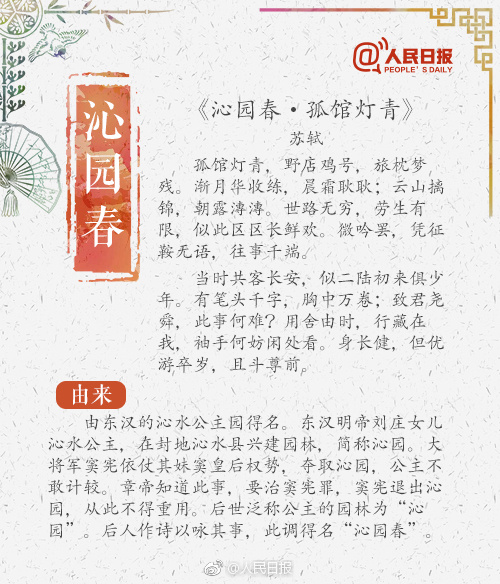 @人民日报
PEOPLE'S DAILY

沁园春

《沁园春·孤馆灯青》
苏轼

孤馆灯青，野店鸡号，旅枕梦残。渐月华收练，晨霜耿耿；云山摛锦，朝露漙漙。世路无穷，劳生有限，似此区区长鲜欢。微吟罢，凭征鞍无语，往事千端。

当时共客长安，似二陆初来俱少年。有笔头千字，胸中万卷；致君尧舜，此事何难？用舍由时，行藏在我，袖手何妨闲处看。身长健，但优游卒岁，且斗尊前。

由来

由东汉的沁水公主园得名。东汉明帝刘庄女儿沁水公主，在封地沁水县兴建园林，简称沁园。大将军窦宪依仗其妹窦皇后权势，夺取沁园，公主不敢计较。章帝知道此事，要治窦宪罪，窦宪退出沁园，从此不得重用。后世泛称公主的园林为“沁园”。后人作诗以咏其事，此调得名“沁园春”。

@人民日报